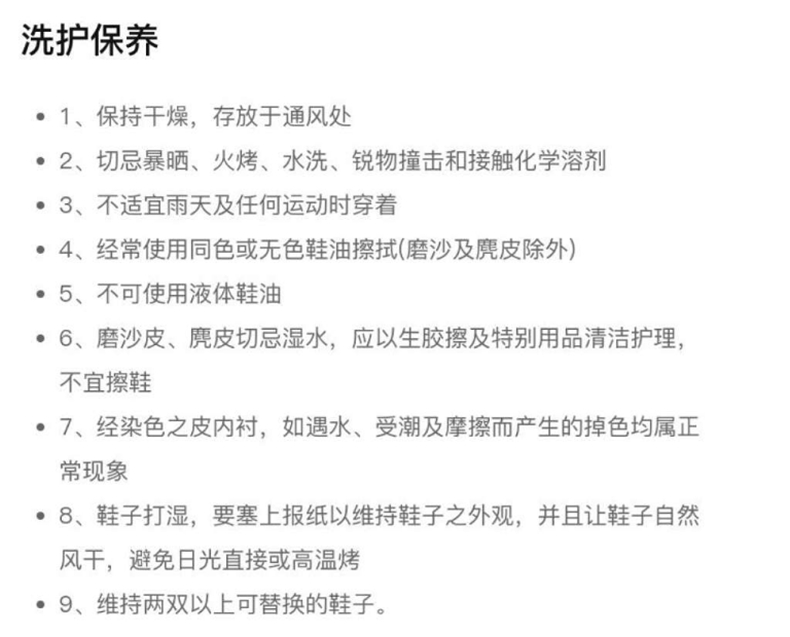 洗护保养

- 1、保持干燥，存放于通风处
- 2、切忌暴晒、火烤、水洗、锐物撞击和接触化学溶剂
- 3、不适宜雨天及任何运动时穿着
- 4、经常使用同色或无色鞋油擦拭(磨沙及麂皮除外)
- 5、不可使用液体鞋油
- 6、磨沙皮、麂皮切忌湿水，应以生胶擦及特别用品清洁护理，不宜擦鞋
- 7、经染色之皮内衬，如遇水、受潮及摩擦而产生的掉色均属正常现象
- 8、鞋子打湿，要塞上报纸以维持鞋子之外观，并且让鞋子自然风干，避免日光直接或高温烤
- 9、维持两双以上可替换的鞋子。